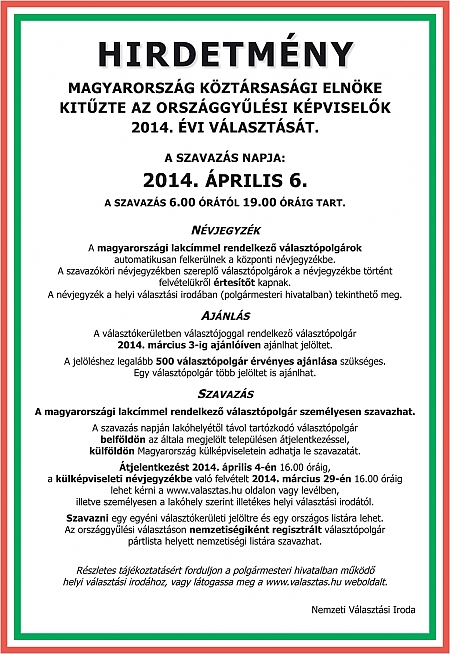 HIRDETMÉNY

MAGYARORSZÁG KÖZTÁRSASÁGI ELNÖKE KITŰZTE AZ ORSZÁGGYŰLÉSI KÉPVISELŐK 2014. ÉVI VÁLASZTÁSÁT.

A SZAVAZÁS NAPJA:

2014. ÁPRILIS 6.

A SZAVAZÁS 6.00 ÓRÁTÓL 19.00 ÓRÁIG TART.

NÉVJEGYZÉK

A magyarországi lakcímmel rendelkező választópolgárok automatikusan felkerülnek a központi névjegyzékbe. A szavazóköri névjegyzékben szereplő választópolgárok a névjegyzékbe történt felvételükről értesítőt kapnak. A névjegyzék a helyi választási irodában (polgármesteri hivatalban) tekinthető meg.

AJÁNLÁS

A választókerületben választójoggal rendelkező választópolgár 2014. március 3-ig ajánlóíven ajánlhat jelöltet.

A jelöléshez legalább 500 választópolgár érvényes ajánlása szükséges. Egy választópolgár több jelöltet is ajánlhat.

SZAVAZÁS

A magyarországi lakcímmel rendelkező választópolgár személyesen szavazhat.

A szavazás napján lakóhelyétől távol tartózkodó választópolgár belföldön az általa megjelölt településen átjelentkezéssel, külföldön Magyarország külképviseletein adhatja le szavazatát.

Átjelentkezést 2014. április 4-én 16.00 óráig, a külképviseleti névjegyzékbe való felvételt 2014. március 29-én 16.00 óráig lehet kérni a www.valasztas.hu oldalon vagy levélben, illetve személyesen a lakóhely szerint illetékes helyi választási irodától.

Szavazni egy egyéni választókerületi jelöltre és egy országos listára lehet. Az országgyűlési választáson nemzetiségiként regisztrált választópolgár pártlista helyett nemzetiségi listára szavazhat.

Részletes tájékoztatásért forduljon a polgármesteri hivatalban működő helyi választási irodához, vagy látogassa meg a www.valasztas.hu weboldalt.

Nemzeti Választási Iroda